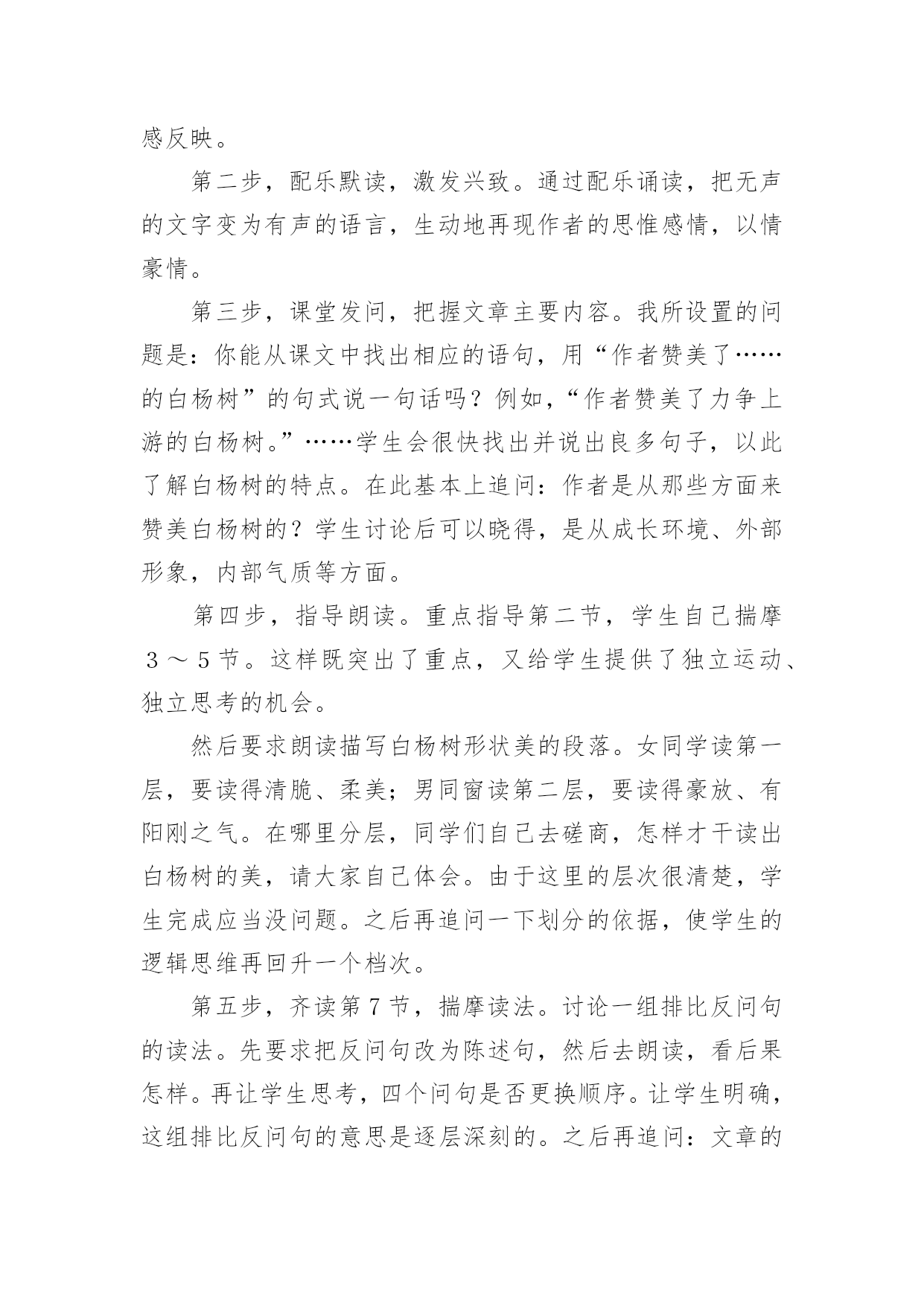 感反映。

第二步，配乐默读，激发兴致。通过配乐诵读，把无声的文字变为有声的语言，生动地再现作者的思惟感情，以情豪情。

第三步，课堂发问，把握文章主要内容。我所设置的问题是：你能从课文中找出相应的语句，用“作者赞美了……的白杨树”的句式说一句话吗？例如，“作者赞美了力争上游的白杨树。”……学生会很快找出并说出良多句子，以此了解白杨树的特点。在此基本上追问：作者是从那些方面来赞美白杨树的？学生讨论后可以晓得，是从成长环境、外部形象，内部气质等方面。

第四步，指导朗读。重点指导第二节，学生自己揣摩３～５节。这样既突出了重点，又给学生提供了独立运动、独立思考的机会。

然后要求朗读描写白杨树形状美的段落。女同学读第一层，要读得清脆、柔美；男同窗读第二层，要读得豪放、有阳刚之气。在哪里分层，同学们自己去磋商，怎样才干读出白杨树的美，请大家自己体会。由于这里的层次很清楚，学生完成应当没问题。之后再追问一下划分的依据，使学生的逻辑思维再回升一个档次。

第五步，齐读第７节，揣摩读法。讨论一组排比反问句的读法。先要求把反问句改为陈述句，然后去朗读，看后果怎样。再让学生思考，四个问句是否更换顺序。让学生明确，这组排比反问句的意思是逐层深刻的。之后再追问：文章的